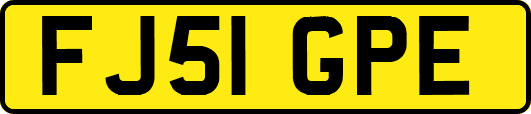 FJ51 GPE